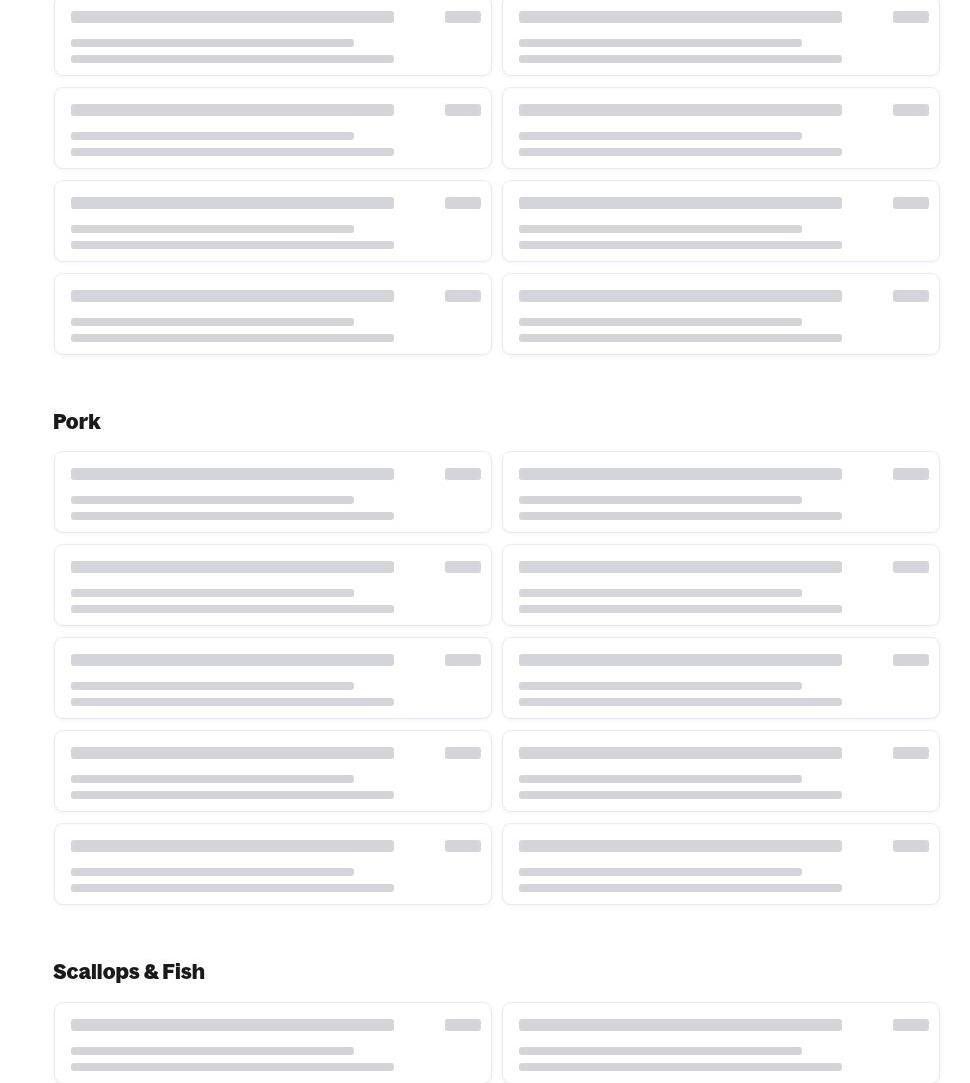 Pork

Scallops & Fish